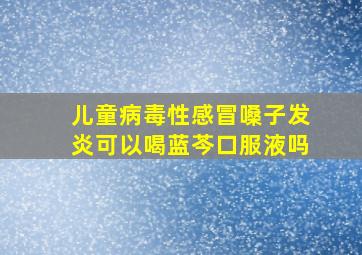 儿童病毒性感冒嗓子发炎可以喝蓝芩口服液吗